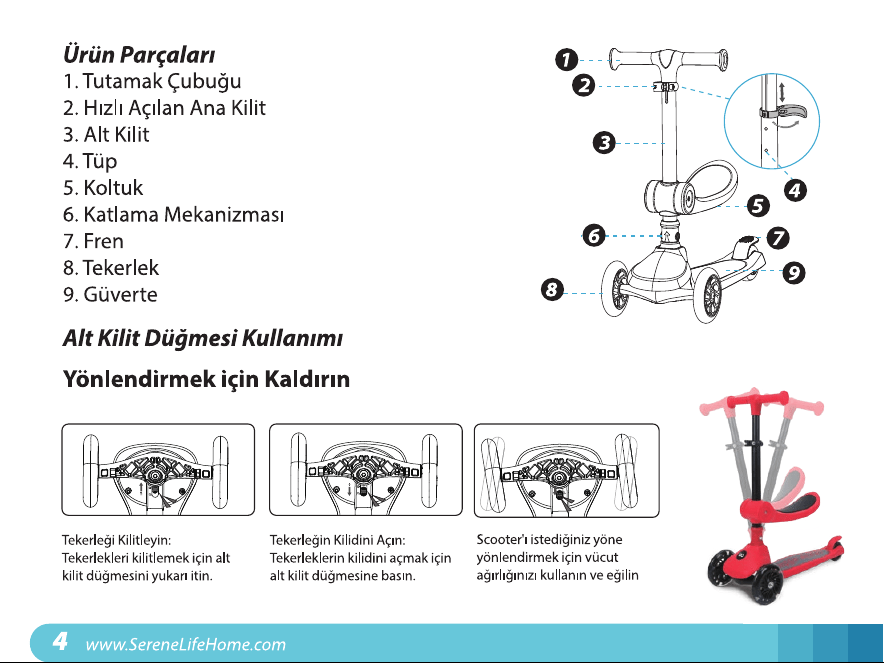 Ürün Parçaları
1. Tutamak Çubuğu
2. Hızlı Açılan Ana Kilit
3. Alt Kilit
4. Tüp
5. Koltuk
6. Katlama Mekanizması
7. Fren
8. Tekerlek
9. Güverte

1
2
3
4
5
6
7
8
9

Alt Kilit Düğmesi Kullanımı

Yönlendirmek için Kaldırın

Tekerleği Kilitleyin:
Tekerlekleri kilitlemek için alt kilit düğmesini yukarı itin.

Tekerleğin Kilidini Açın:
Tekerleklerin kilidini açmak için alt kilit düğmesine basın.

Scooter'ı istediğiniz yöne yönlendirmek için vücut ağırlığınızı kullanın ve eğilin

4 www.SereneLifeHome.com